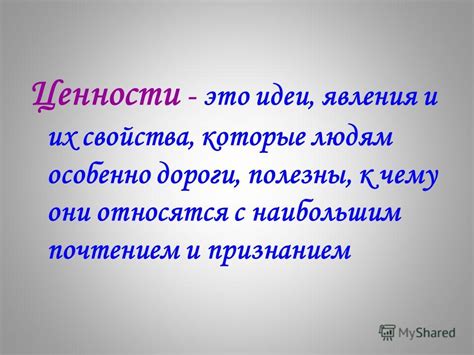 Ценности - это идеи, явления и их свойства, которые людям особенно дороги, полезны, к чему они относятся с наибольшим почтением и признанием

MyShared